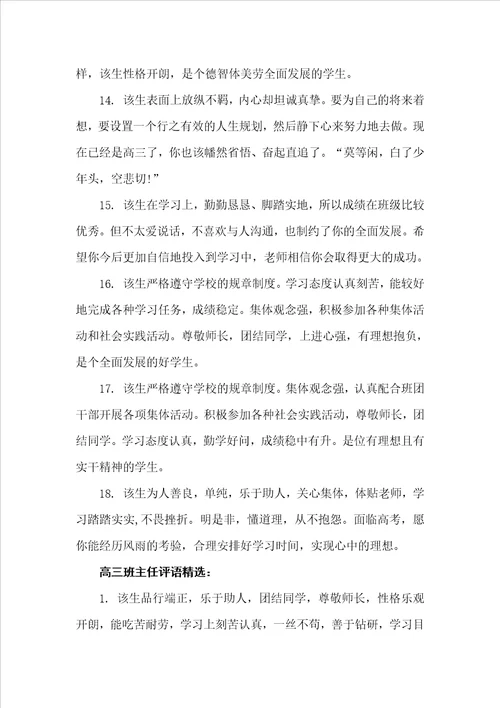 样，该生性格开朗，是个德智体美劳全面发展的学生。

14. 该生表面上放纵不羁，内心却坦诚真挚。要为自己的将来着想，要设置一个行之有效的人生规划，然后静下心来努力地去做。现在已经是高三了，你也该幡然省悟、奋起直追了。“莫等闲，白了少年头，空悲切！”

15. 该生在学习上，勤勤恳恳、脚踏实地，所以成绩在班级比较优秀。但不太爱说话，不喜欢与人沟通，也制约了你的全面发展。希望你今后更加自信地投入到学习中，老师相信你会取得更大的成功。

16. 该生严格遵守学校的规章制度。学习态度认真刻苦，能较好地完成各种学习任务，成绩稳定。集体观念强，积极参加各种集体活动和社会实践活动。尊敬师长，团结同学，上进心强，有理想抱负，是个全面发展的好学生。

17. 该生严格遵守学校的规章制度。集体观念强，认真配合班团干部开展各项集体活动。积极参加各种社会实践活动，尊敬师长，团结同学。学习态度认真，勤学好问，成绩稳中有升。是位有理想且有实干精神的学生。

18. 该生为人善良，单纯，乐于助人，关心集体，体贴老师，学习踏踏实实，不畏挫折。明是非，懂道理，从不抱怨。面临高考，愿你能经历风雨的考验，合理安排好学习时间，实现心中的理想。

高三班主任评语精选：

1. 该生品行端正，乐于助人，团结同学，尊敬师长，性格乐观开朗，能吃苦耐劳，学习上刻苦认真，一丝不苟，善于钻研，学习目